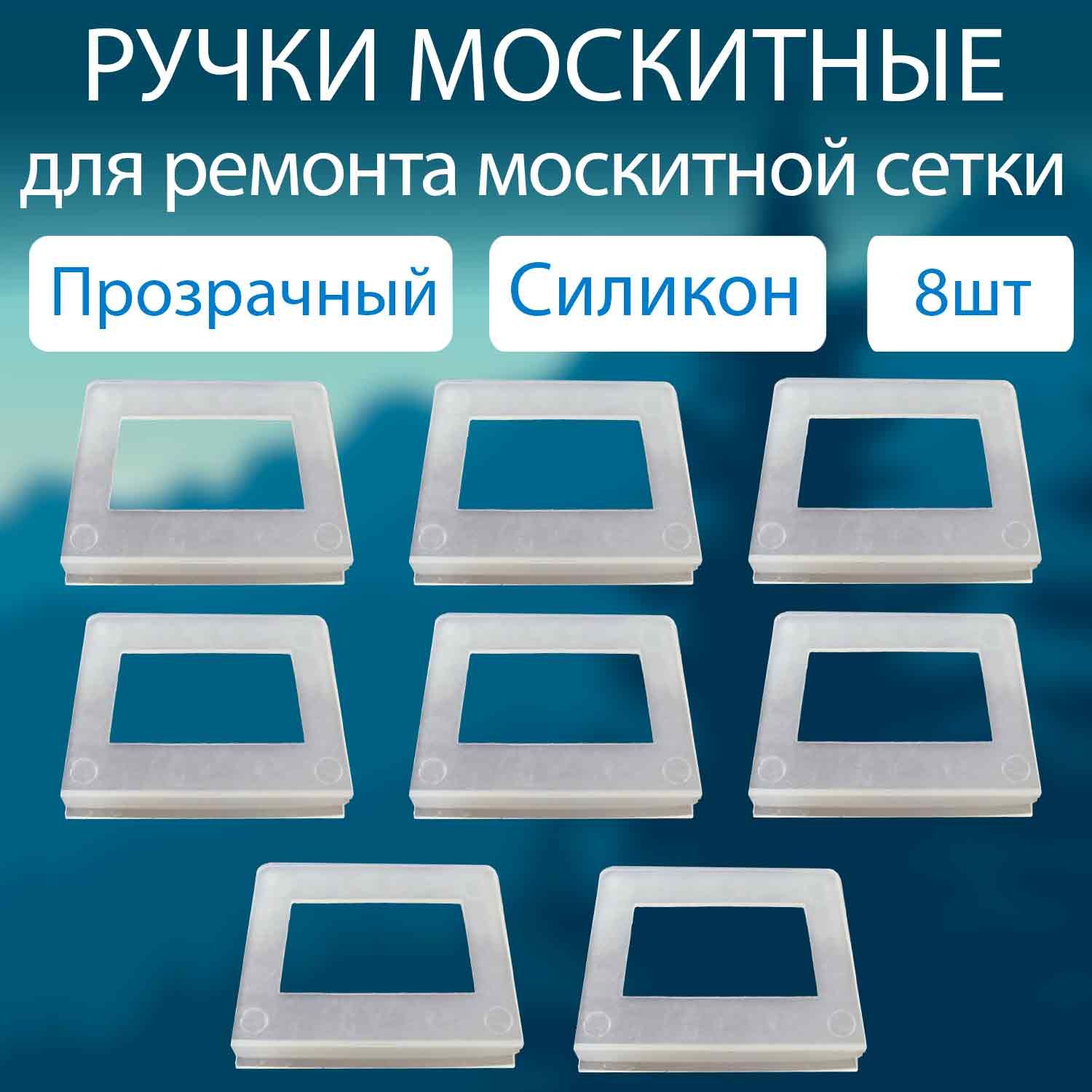 РУЧКИ МОСКИТНЫЕ
для ремонта москитной сетки

Прозрачный

Силикон

8шт